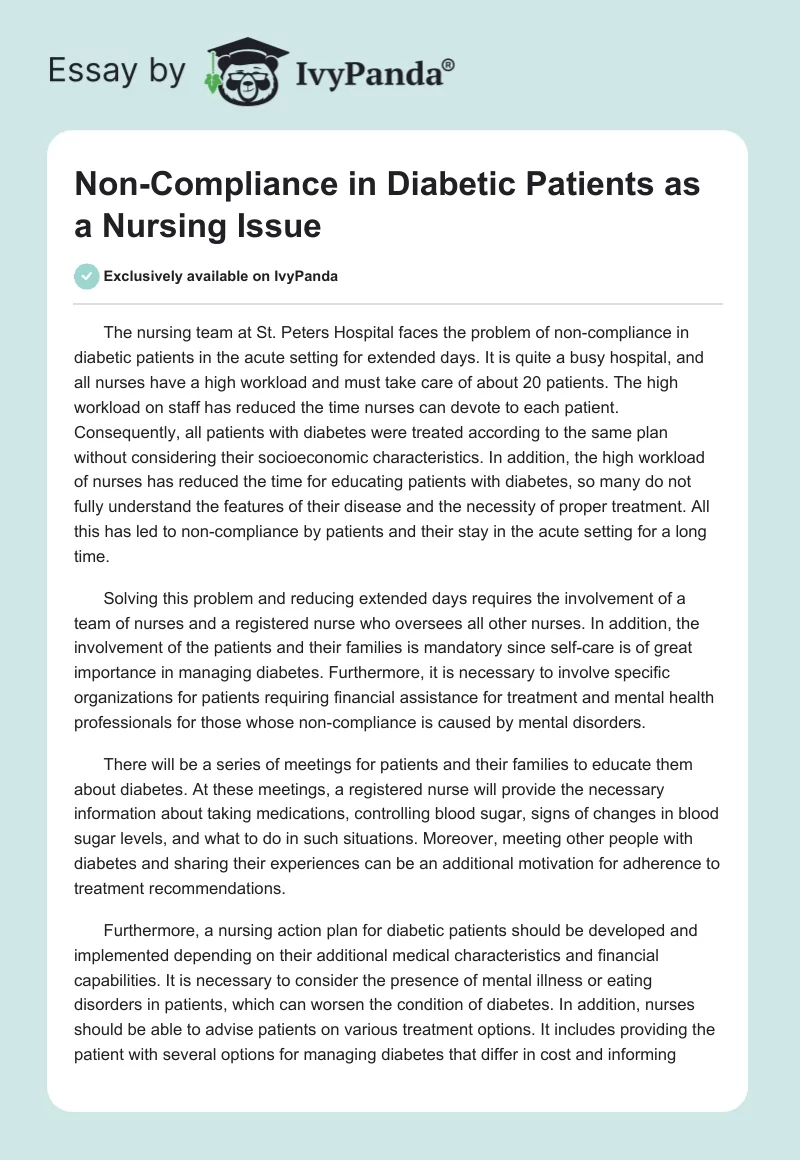 Essay by IvyPanda®

Non-Compliance in Diabetic Patients as a Nursing Issue

Exclusively available on IvyPanda

The nursing team at St. Peters Hospital faces the problem of non-compliance in diabetic patients in the acute setting for extended days. It is quite a busy hospital, and all nurses have a high workload and must take care of about 20 patients. The high workload on staff has reduced the time nurses can devote to each patient. Consequently, all patients with diabetes were treated according to the same plan without considering their socioeconomic characteristics. In addition, the high workload of nurses has reduced the time for educating patients with diabetes, so many do not fully understand the features of their disease and the necessity of proper treatment. All this has led to non-compliance by patients and their stay in the acute setting for a long time.

Solving this problem and reducing extended days requires the involvement of a team of nurses and a registered nurse who oversees all other nurses. In addition, the involvement of the patients and their families is mandatory since self-care is of great importance in managing diabetes. Furthermore, it is necessary to involve specific organizations for patients requiring financial assistance for treatment and mental health professionals for those whose non-compliance is caused by mental disorders.

There will be a series of meetings for patients and their families to educate them about diabetes. At these meetings, a registered nurse will provide the necessary information about taking medications, controlling blood sugar, signs of changes in blood sugar levels, and what to do in such situations. Moreover, meeting other people with diabetes and sharing their experiences can be an additional motivation for adherence to treatment recommendations.

Furthermore, a nursing action plan for diabetic patients should be developed and implemented depending on their additional medical characteristics and financial capabilities. It is necessary to consider the presence of mental illness or eating disorders in patients, which can worsen the condition of diabetes. In addition, nurses should be able to advise patients on various treatment options. It includes providing the patient with several options for managing diabetes that differ in cost and informing